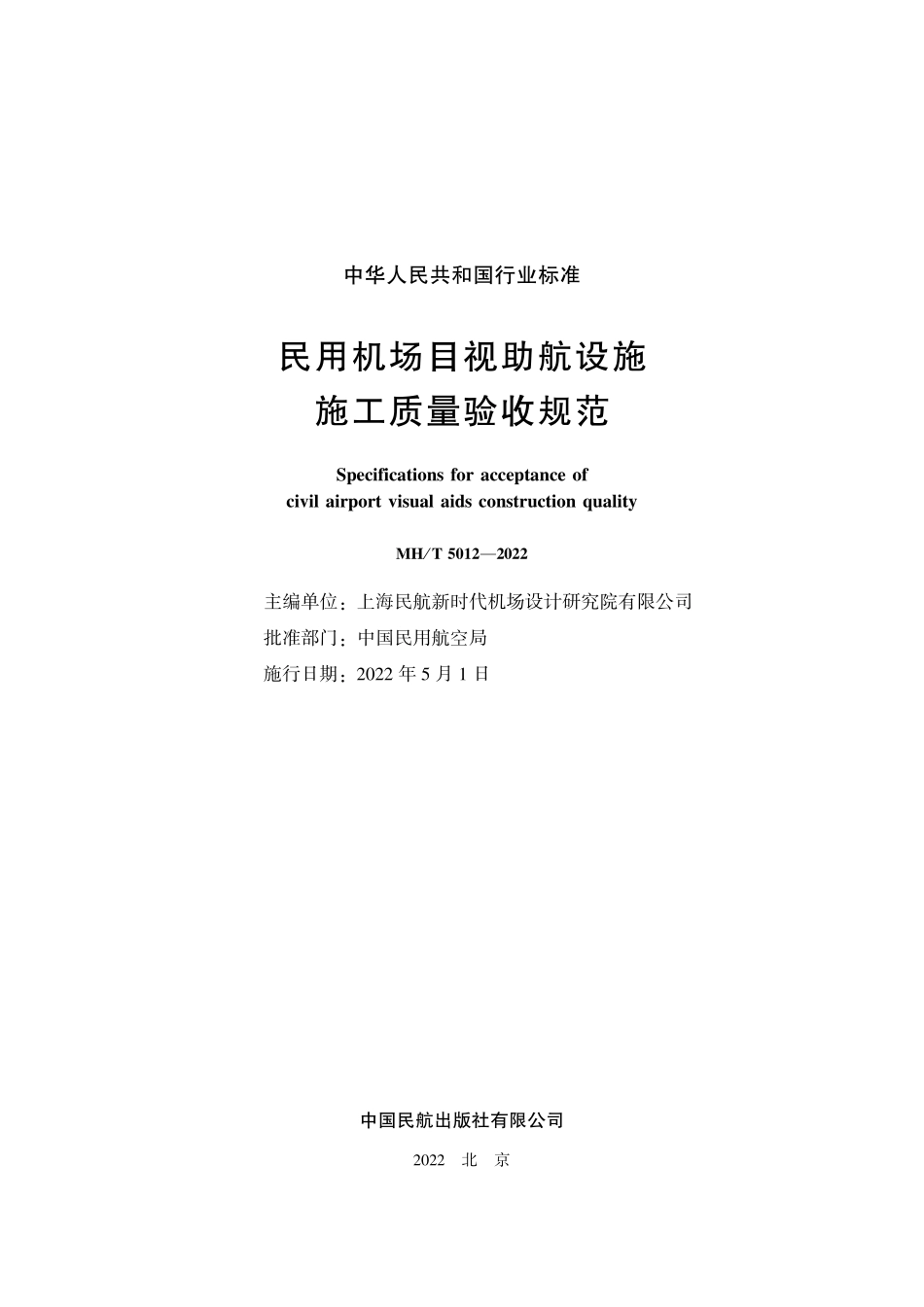 中华人民共和国行业标准

民用机场目视助航设施
施工质量验收规范

Specifications for acceptance of
civil airport visual aids construction quality

MH/T 5012—2022

主编单位：上海民航新时代机场设计研究院有限公司
批准部门：中国民用航空局
施行日期：2022 年 5 月 1 日

中国民航出版社有限公司

2022 北 京